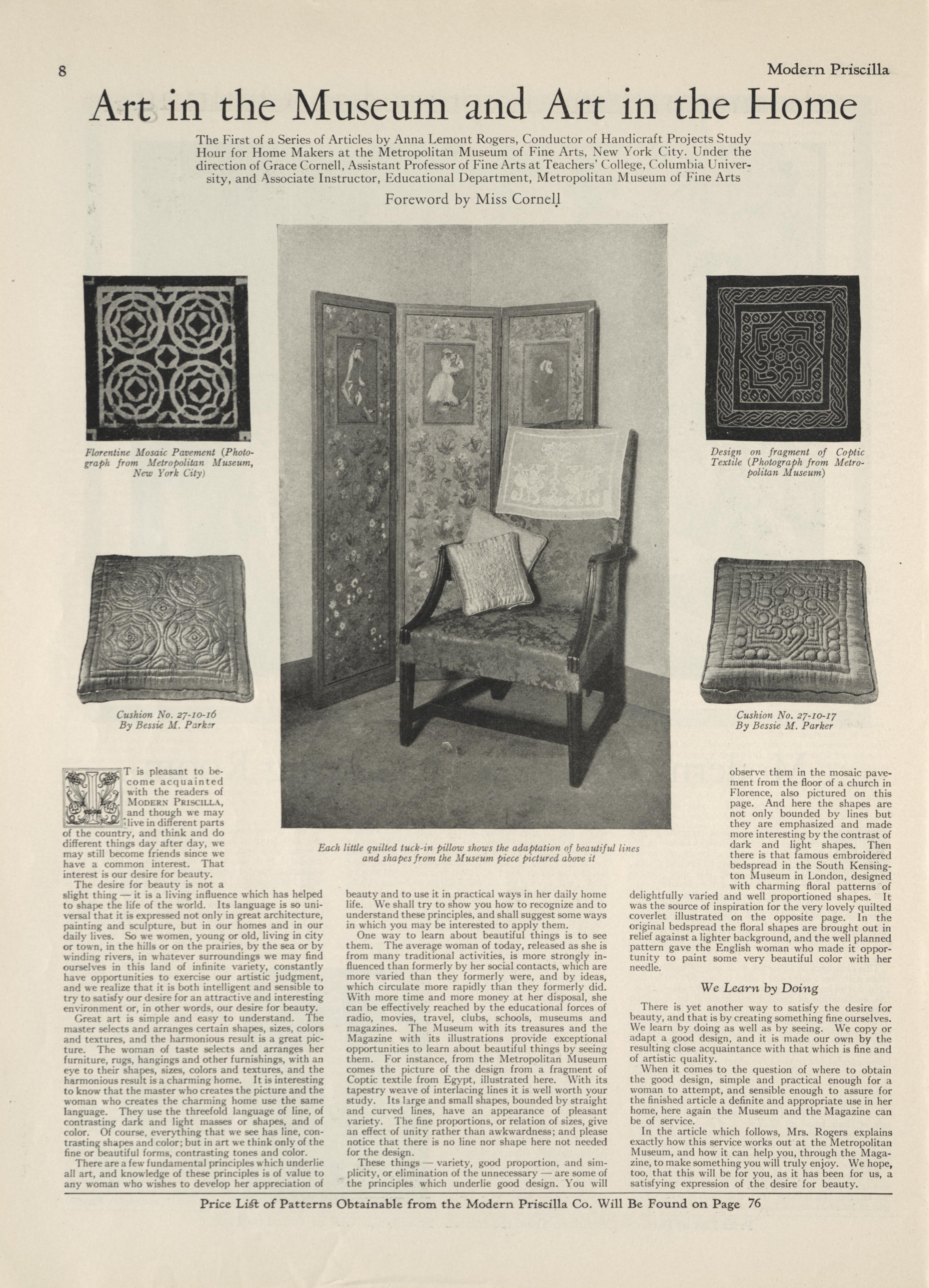 8

Modern Priscilla

Art in the Museum and Art in the Home

The First of a Series of Articles by Anna Lemont Rogers, Conductor of Handicraft Projects Study Hour for Home Makers at the Metropolitan Museum of Fine Arts, New York City. Under the direction of Grace Cornell, Assistant Professor of Fine Arts at Teachers' College, Columbia University, and Associate Instructor, Educational Department, Metropolitan Museum of Fine Arts

Foreword by Miss Cornell

Florentine Mosaic Pavement (Photograph from Metropolitan Museum, New York City)

Design on fragment of Coptic Textile (Photograph from Metropolitan Museum)

Cushion No. 27-10-16
By Bessie M. Parker

Cushion No. 27-10-17
By Bessie M. Parker

Each little quilted tuck-in pillow shows the adaptation of beautiful lines and shapes from the Museum piece pictured above it

IT is pleasant to become acquainted with the readers of MODERN PRISCILLA, and though we may live in different parts of the country, and think and do different things day after day, we may still become friends since we have a common interest. That interest is our desire for beauty.

The desire for beauty is not a slight thing — it is a living influence which has helped to shape the life of the world. Its language is so universal that it is expressed not only in great architecture, painting and sculpture, but in our homes and in our daily lives. So we women, young or old, living in city or town, in the hills or on the prairies, by the sea or by winding rivers, in whatever surroundings we may find ourselves in this land of infinite variety, constantly have opportunities to exercise our artistic judgment, and we realize that it is both intelligent and sensible to try to satisfy our desire for an attractive and interesting environment or, in other words, our desire for beauty.

Great art is simple and easy to understand. The master selects and arranges certain shapes, sizes, colors and textures, and the harmonious result is a great picture. The woman of taste selects and arranges her furniture, rugs, hangings and other furnishings, with an eye to their shapes, sizes, colors and textures, and the harmonious result is a charming home. It is interesting to know that the master who creates the picture and the woman who creates the charming home use the same language. They use the threefold language of line, of contrasting dark and light masses or shapes, and of color. Of course, everything that we see has line, contrasting shapes and color; but in art we think only of the fine or beautiful forms, contrasting tones and color.

There are a few fundamental principles which underlie all art, and knowledge of these principles is of value to any woman who wishes to develop her appreciation of beauty and to use it in practical ways in her daily home life. We shall try to show you how to recognize and to understand these principles, and shall suggest some ways in which you may be interested to apply them.

One way to learn about beautiful things is to see them. The average woman of today, released as she is from many traditional activities, is more strongly influenced than formerly by her social contacts, which are more varied than they formerly were, and by ideas, which circulate more rapidly than they formerly did. With more time and more money at her disposal, she can be effectively reached by the educational forces of radio, movies, travel, clubs, schools, museums and magazines. The Museum with its treasures and the Magazine with its illustrations provide exceptional opportunities to learn about beautiful things by seeing them. For instance, from the Metropolitan Museum comes the picture of the design from a fragment of Coptic textile from Egypt, illustrated here. With its tapestry weave of interlacing lines it is well worth your study. Its large and small shapes, bounded by straight and curved lines, have an appearance of pleasant variety. The fine proportions, or relation of sizes, give an effect of unity rather than awkwardness; and please notice that there is no line nor shape here not needed for the design.

These things — variety, good proportion, and simplicity, or elimination of the unnecessary — are some of the principles which underlie good design. You will observe them in the mosaic pavement from the floor of a church in Florence, also pictured on this page. And here the shapes are not only bounded by lines but they are emphasized and made more interesting by the contrast of dark and light shapes. Then there is that famous embroidered bedspread in the South Kensington Museum in London, designed with charming floral patterns of delightfully varied and well proportioned shapes. It was the source of inspiration for the very lovely quilted coverlet illustrated on the opposite page. In the original bedspread the floral shapes are brought out in relief against a lighter background, and the well planned pattern gave the English woman who made it opportunity to paint some very beautiful color with her needle.

We Learn by Doing

There is yet another way to satisfy the desire for beauty, and that is by creating something fine ourselves. We learn by doing as well as by seeing. We copy or adapt a good design, and it is made our own by the resulting close acquaintance with that which is fine and of artistic quality.

When it comes to the question of where to obtain the good design, simple and practical enough for a woman to attempt, and sensible enough to assure for the finished article a definite and appropriate use in her home, here again the Museum and the Magazine can be of service.

In the article which follows, Mrs. Rogers explains exactly how this service works out at the Metropolitan Museum, and how it can help you, through the Magazine, to make something you will truly enjoy. We hope, too, that this will be for you, as it has been for us, a satisfying expression of the desire for beauty.

Price List of Patterns Obtainable from the Modern Priscilla Co. Will Be Found on Page 76